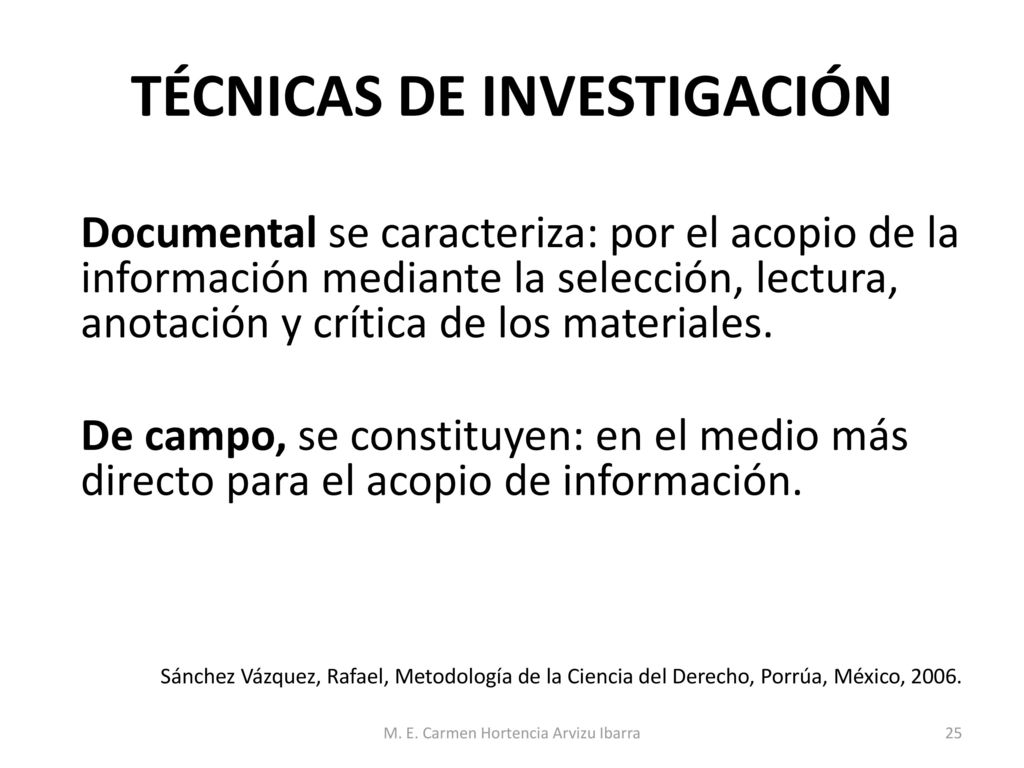 TÉCNICAS DE INVESTIGACIÓN

Documental se caracteriza: por el acopio de la información mediante la selección, lectura, anotación y crítica de los materiales.

De campo, se constituyen: en el medio más directo para el acopio de información.

Sánchez Vázquez, Rafael, Metodología de la Ciencia del Derecho, Porrúa, México, 2006.

M. E. Carmen Hortencia Arvizu Ibarra

25